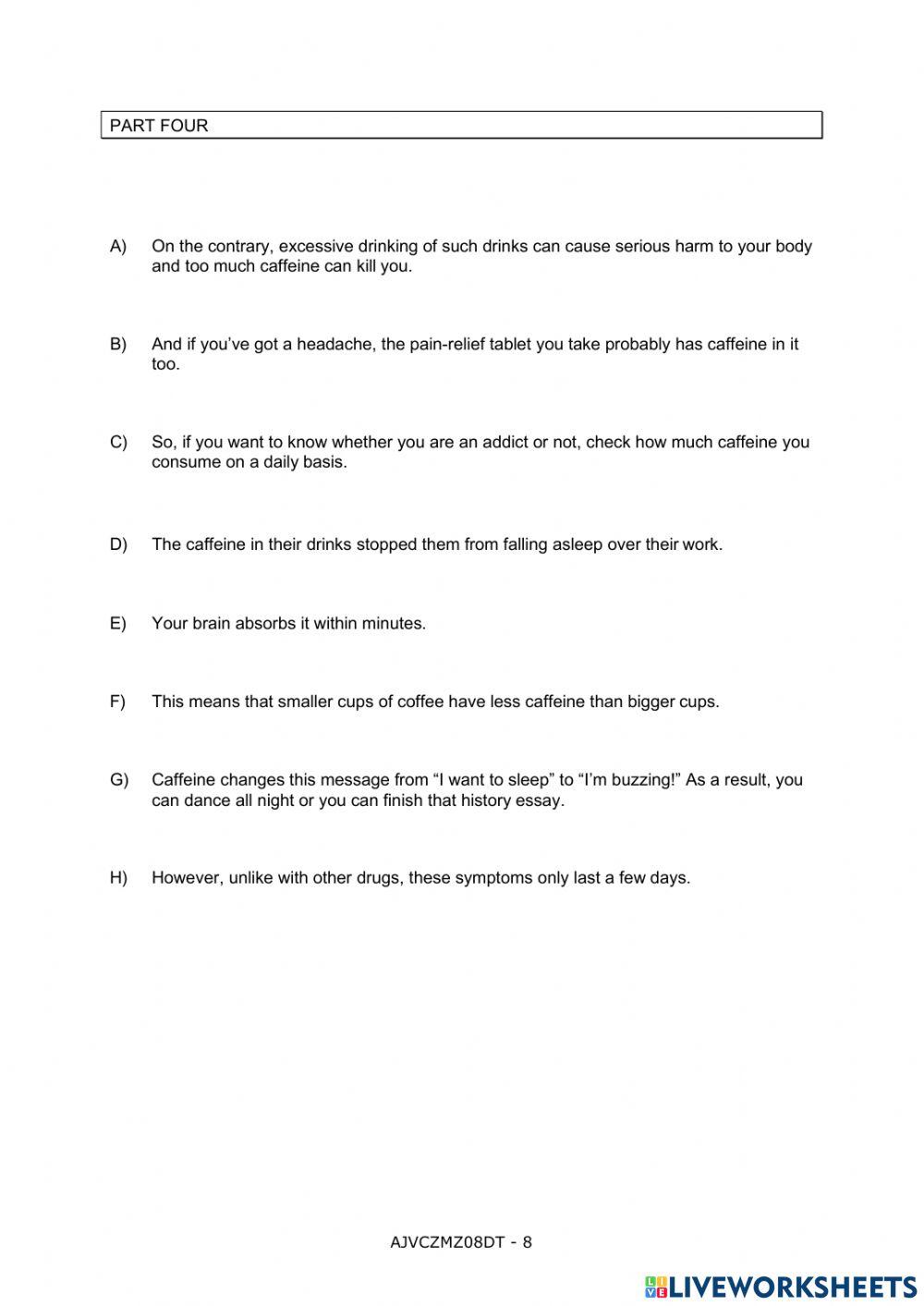 PART FOUR

A) On the contrary, excessive drinking of such drinks can cause serious harm to your body and too much caffeine can kill you.

B) And if you've got a headache, the pain-relief tablet you take probably has caffeine in it too.

C) So, if you want to know whether you are an addict or not, check how much caffeine you consume on a daily basis.

D) The caffeine in their drinks stopped them from falling asleep over their work.

E) Your brain absorbs it within minutes.

F) This means that smaller cups of coffee have less caffeine than bigger cups.

G) Caffeine changes this message from "I want to sleep" to "I'm buzzing!" As a result, you can dance all night or you can finish that history essay.

H) However, unlike with other drugs, these symptoms only last a few days.

AJVCZMZ08DT - 8

LIVEWORKSHEETS